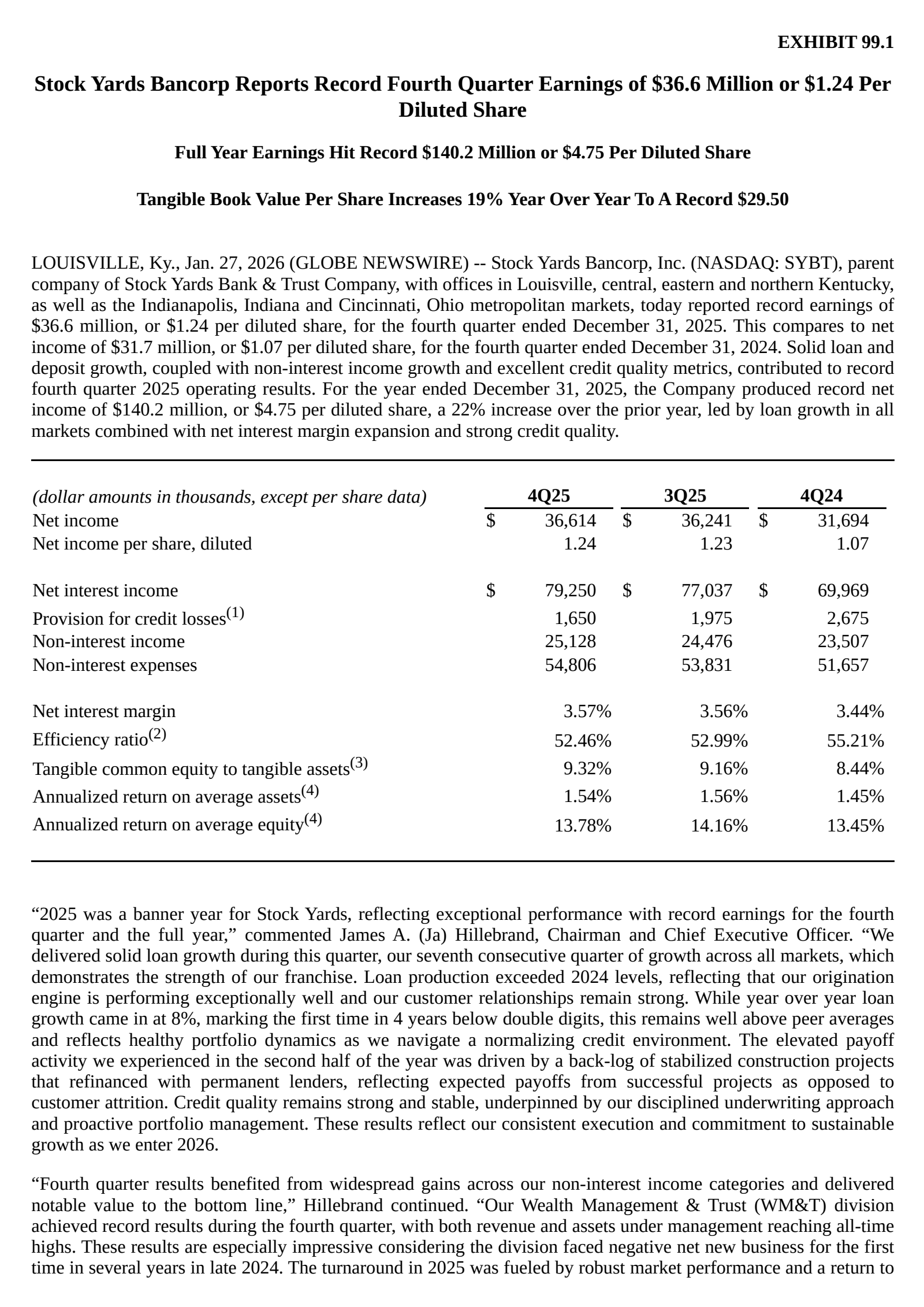 EXHIBIT 99.1

Stock Yards Bancorp Reports Record Fourth Quarter Earnings of \$36.6 Million or \$1.24 Per Diluted Share

Full Year Earnings Hit Record \$140.2 Million or \$4.75 Per Diluted Share

Tangible Book Value Per Share Increases 19% Year Over Year To A Record \$29.50

LOUISVILLE, Ky., Jan. 27, 2026 (GLOBE NEWSWIRE) -- Stock Yards Bancorp, Inc. (NASDAQ: SYBT), parent company of Stock Yards Bank & Trust Company, with offices in Louisville, central, eastern and northern Kentucky, as well as the Indianapolis, Indiana and Cincinnati, Ohio metropolitan markets, today reported record earnings of \$36.6 million, or \$1.24 per diluted share, for the fourth quarter ended December 31, 2025. This compares to net income of \$31.7 million, or \$1.07 per diluted share, for the fourth quarter ended December 31, 2024. Solid loan and deposit growth, coupled with non-interest income growth and excellent credit quality metrics, contributed to record fourth quarter 2025 operating results. For the year ended December 31, 2025, the Company produced record net income of \$140.2 million, or \$4.75 per diluted share, a 22% increase over the prior year, led by loan growth in all markets combined with net interest margin expansion and strong credit quality.

| (dollar amounts in thousands, except per share data) | 4Q25 | 3Q25 | 4Q24 |
|---|---|---|---|
| Net income | \$ 36,614 | \$ 36,241 | \$ 31,694 |
| Net income per share, diluted | 1.24 | 1.23 | 1.07 |
| Net interest income | \$ 79,250 | \$ 77,037 | \$ 69,969 |
| Provision for credit losses$^{(1)}$ | 1,650 | 1,975 | 2,675 |
| Non-interest income | 25,128 | 24,476 | 23,507 |
| Non-interest expenses | 54,806 | 53,831 | 51,657 |
| Net interest margin | 3.57% | 3.56% | 3.44% |
| Efficiency ratio$^{(2)}$ | 52.46% | 52.99% | 55.21% |
| Tangible common equity to tangible assets$^{(3)}$ | 9.32% | 9.16% | 8.44% |
| Annualized return on average assets$^{(4)}$ | 1.54% | 1.56% | 1.45% |
| Annualized return on average equity$^{(4)}$ | 13.78% | 14.16% | 13.45% |

“2025 was a banner year for Stock Yards, reflecting exceptional performance with record earnings for the fourth quarter and the full year,” commented James A. (Ja) Hillebrand, Chairman and Chief Executive Officer. “We delivered solid loan growth during this quarter, our seventh consecutive quarter of growth across all markets, which demonstrates the strength of our franchise. Loan production exceeded 2024 levels, reflecting that our origination engine is performing exceptionally well and our customer relationships remain strong. While year over year loan growth came in at 8%, marking the first time in 4 years below double digits, this remains well above peer averages and reflects healthy portfolio dynamics as we navigate a normalizing credit environment. The elevated payoff activity we experienced in the second half of the year was driven by a back-log of stabilized construction projects that refinanced with permanent lenders, reflecting expected payoffs from successful projects as opposed to customer attrition. Credit quality remains strong and stable, underpinned by our disciplined underwriting approach and proactive portfolio management. These results reflect our consistent execution and commitment to sustainable growth as we enter 2026.

“Fourth quarter results benefited from widespread gains across our non-interest income categories and delivered notable value to the bottom line,” Hillebrand continued. “Our Wealth Management & Trust (WM&T) division achieved record results during the fourth quarter, with both revenue and assets under management reaching all-time highs. These results are especially impressive considering the division faced negative net new business for the first time in several years in late 2024. The turnaround in 2025 was fueled by robust market performance and a return to